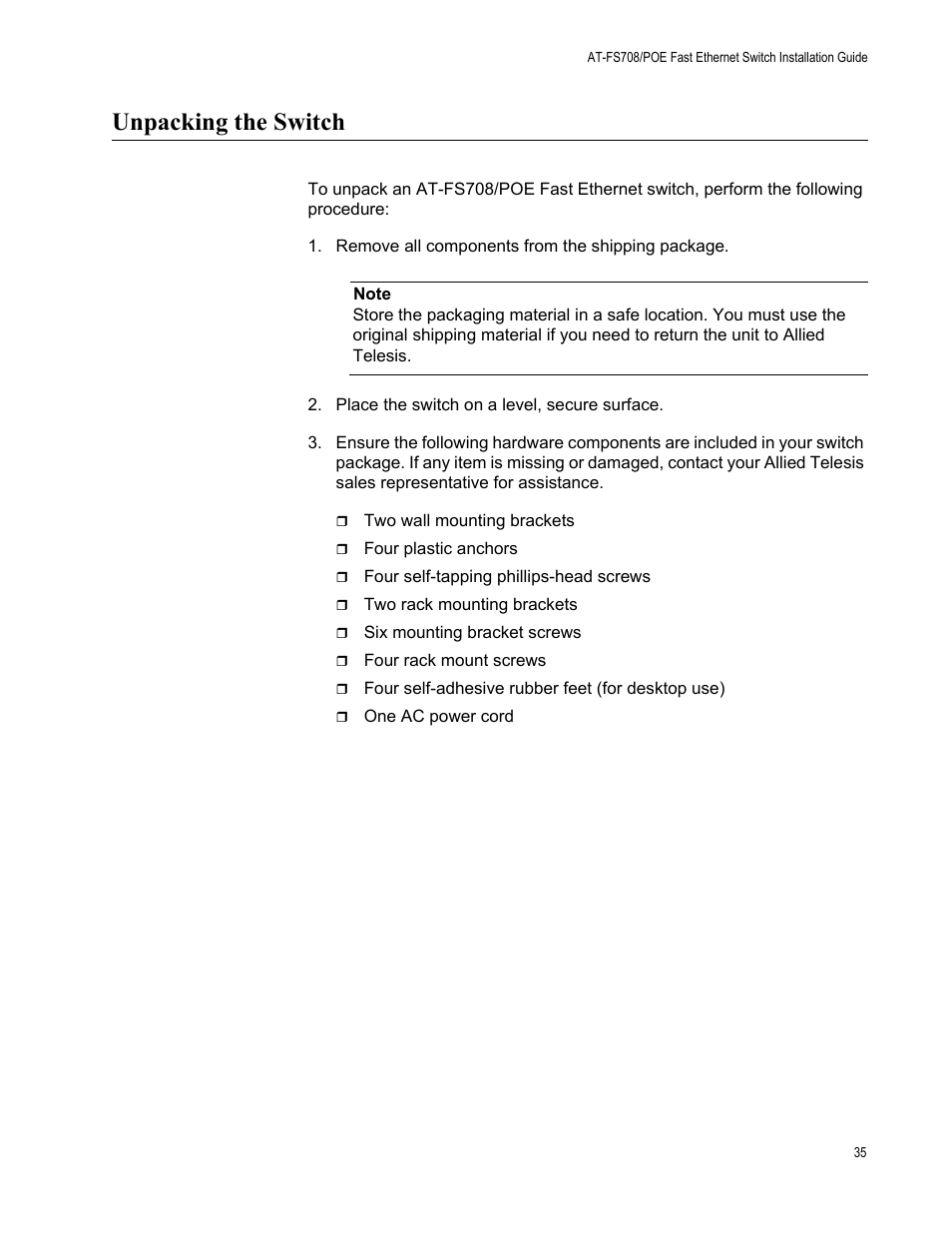 AT-FS708/POE Fast Ethernet Switch Installation Guide

Unpacking the Switch

To unpack an AT-FS708/POE Fast Ethernet switch, perform the following procedure:

1. Remove all components from the shipping package.

Note
Store the packaging material in a safe location. You must use the original shipping material if you need to return the unit to Allied Telesis.

2. Place the switch on a level, secure surface.

3. Ensure the following hardware components are included in your switch package. If any item is missing or damaged, contact your Allied Telesis sales representative for assistance.

❒ Two wall mounting brackets
❒ Four plastic anchors
❒ Four self-tapping phillips-head screws
❒ Two rack mounting brackets
❒ Six mounting bracket screws
❒ Four rack mount screws
❒ Four self-adhesive rubber feet (for desktop use)
❒ One AC power cord

35